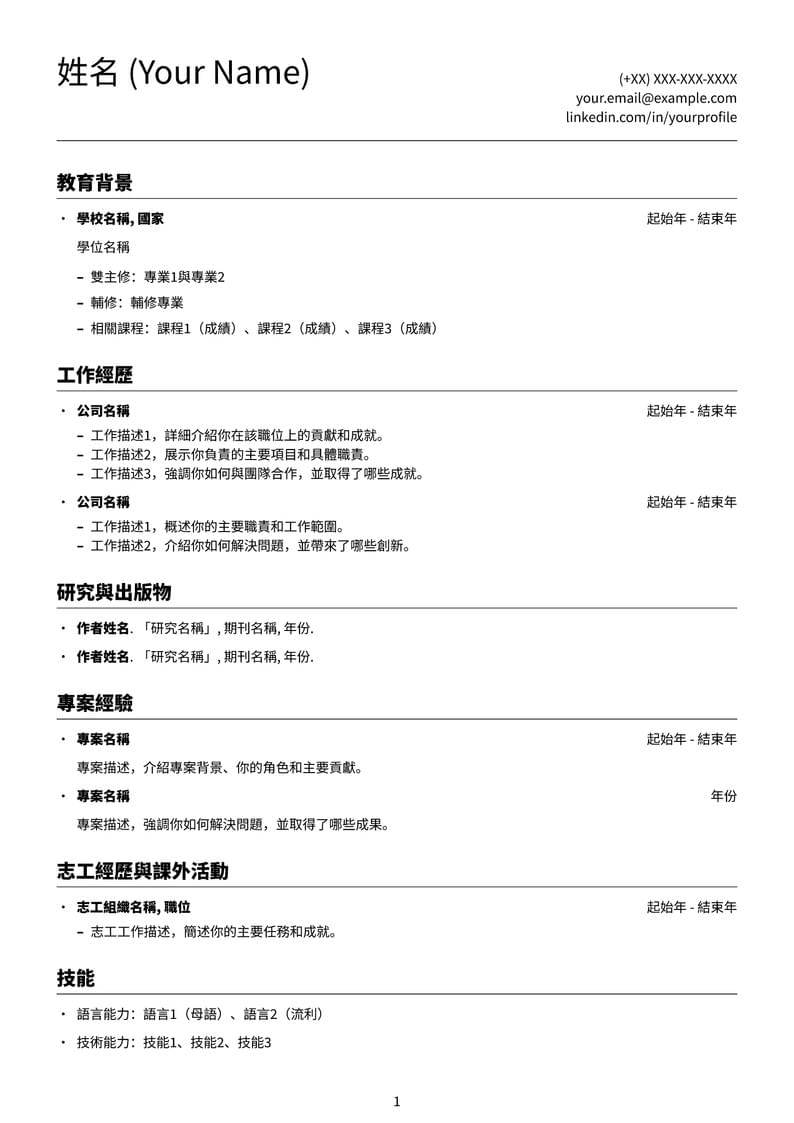 姓名 (Your Name)

(+XX) XXX-XXX-XXXX
your.email@example.com
linkedin.com/in/yourprofile

教育背景

• 學校名稱, 國家 起始年 - 結束年

學位名稱

– 雙主修：專業1與專業2
– 輔修：輔修專業
– 相關課程：課程1（成績）、課程2（成績）、課程3（成績）

工作經歷

• 公司名稱 起始年 - 結束年
– 工作描述1，詳細介紹你在該職位上的貢獻和成就。
– 工作描述2，展示你負責的主要項目和具體職責。
– 工作描述3，強調你如何與團隊合作，並取得了哪些成就。

• 公司名稱 起始年 - 結束年
– 工作描述1，概述你的主要職責和工作範圍。
– 工作描述2，介紹你如何解決問題，並帶來了哪些創新。

研究與出版物

• 作者姓名. 「研究名稱」, 期刊名稱, 年份.
• 作者姓名. 「研究名稱」, 期刊名稱, 年份.

專案經驗

• 專案名稱 起始年 - 結束年

專案描述，介紹專案背景、你的角色和主要貢獻。

• 專案名稱 年份

專案描述，強調你如何解決問題，並取得了哪些成果。

志工經歷與課外活動

• 志工組織名稱, 職位 起始年 - 結束年
– 志工工作描述，簡述你的主要任務和成就。

技能

• 語言能力：語言1（母語）、語言2（流利）
• 技術能力：技能1、技能2、技能3

1